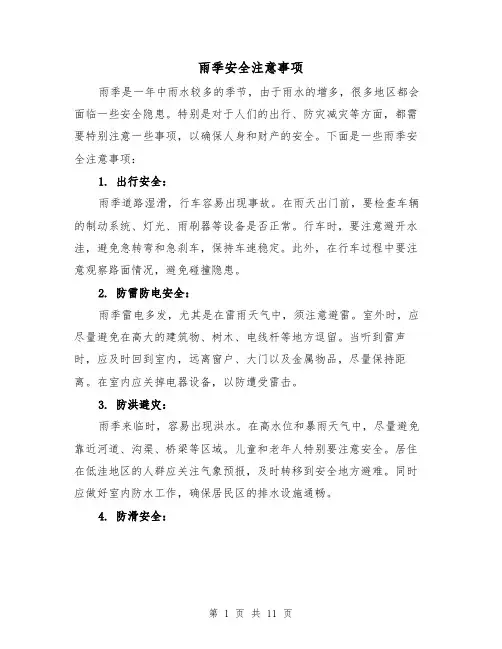 雨季安全注意事项

雨季是一年中雨水较多的季节，由于雨水的增多，很多地区都会面临一些安全隐患。特别是对于人们的出行、防灾减灾等方面，都需要特别注意一些事项，以确保人身和财产的安全。下面是一些雨季安全注意事项：

1. 出行安全：

雨季道路湿滑，行车容易出现事故。在雨天出门前，要检查车辆的制动系统、灯光、雨刷器等设备是否正常。行车时，要注意避开水洼，避免急转弯和急刹车，保持车速稳定。此外，在行车过程中要注意观察路面情况，避免碰撞隐患。

2. 防雷防电安全：

雨季雷电多发，尤其是在雷雨天气中，须注意避雷。室外时，应尽量避免在高大的建筑物、树木、电线杆等地方逗留。当听到雷声时，应及时回到室内，远离窗户、大门以及金属物品，尽量保持距离。在室内应关掉电器设备，以防遭受雷击。

3. 防洪避灾：

雨季来临时，容易出现洪水。在高水位和暴雨天气中，尽量避免靠近河道、沟渠、桥梁等区域。儿童和老年人特别要注意安全。居住在低洼地区的人群应关注气象预报，及时转移到安全地方避难。同时应做好室内防水工作，确保居民区的排水设施通畅。

4. 防滑安全：

第 1 页 共 11 页